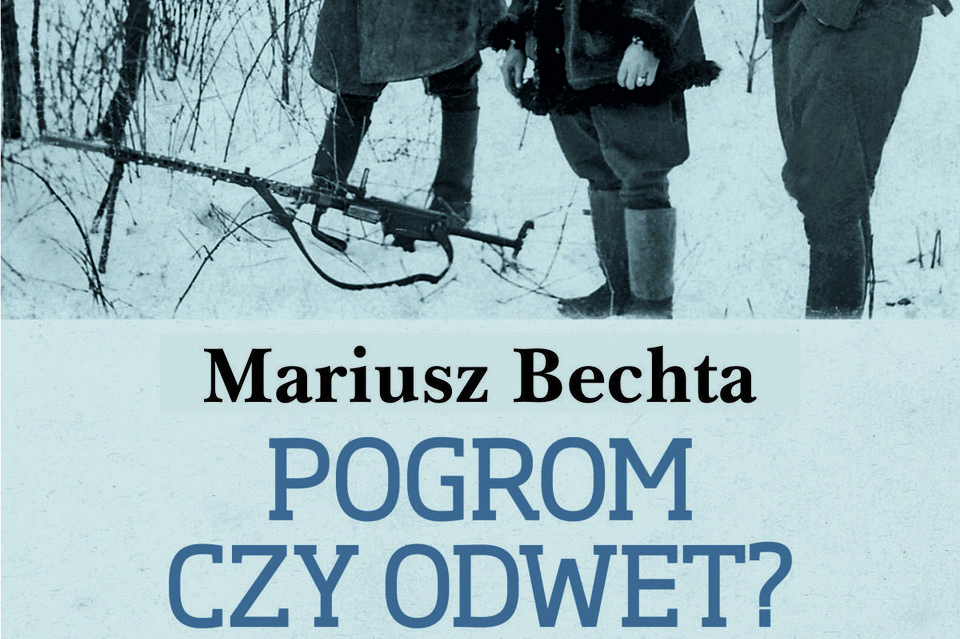 Mariusz Bechta

POGROM CZY ODWET?